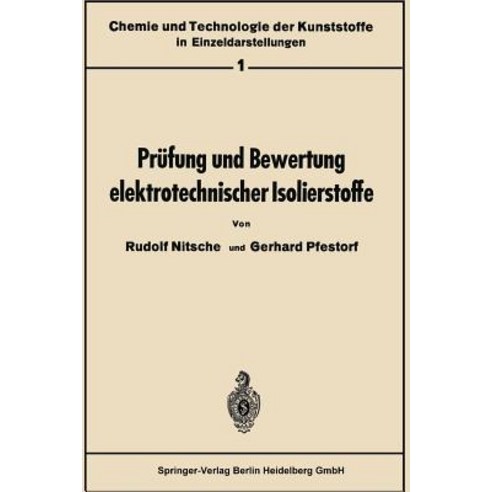 Chemie und Technologie der Kunststoffe in Einzeldarstellungen

1

Prüfung und Bewertung elektrotechnischer Isolierstoffe

Von

Rudolf Nitsche und Gerhard Pfestorf

Springer-Verlag Berlin Heidelberg GmbH